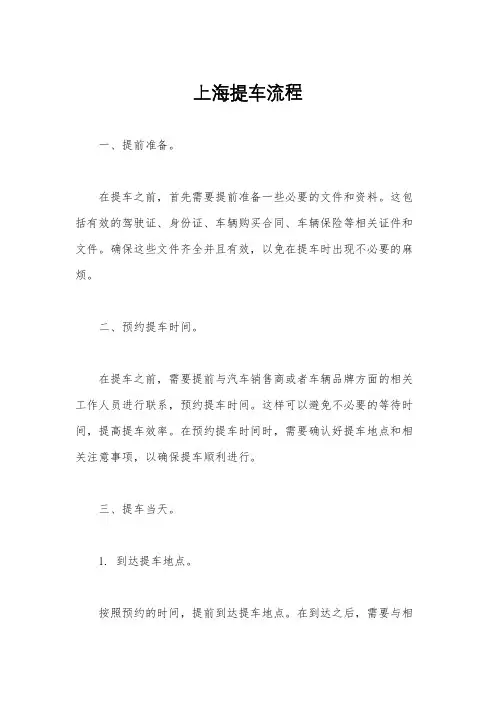 上海提车流程

一、提前准备。

在提车之前，首先需要提前准备一些必要的文件和资料。这包括有效的驾驶证、身份证、车辆购买合同、车辆保险等相关证件和文件。确保这些文件齐全并且有效，以免在提车时出现不必要的麻烦。

二、预约提车时间。

在提车之前，需要提前与汽车销售商或者车辆品牌方面的相关工作人员进行联系，预约提车时间。这样可以避免不必要的等待时间，提高提车效率。在预约提车时间时，需要确认好提车地点和相关注意事项，以确保提车顺利进行。

三、提车当天。

1. 到达提车地点。

按照预约的时间，提前到达提车地点。在到达之后，需要与相